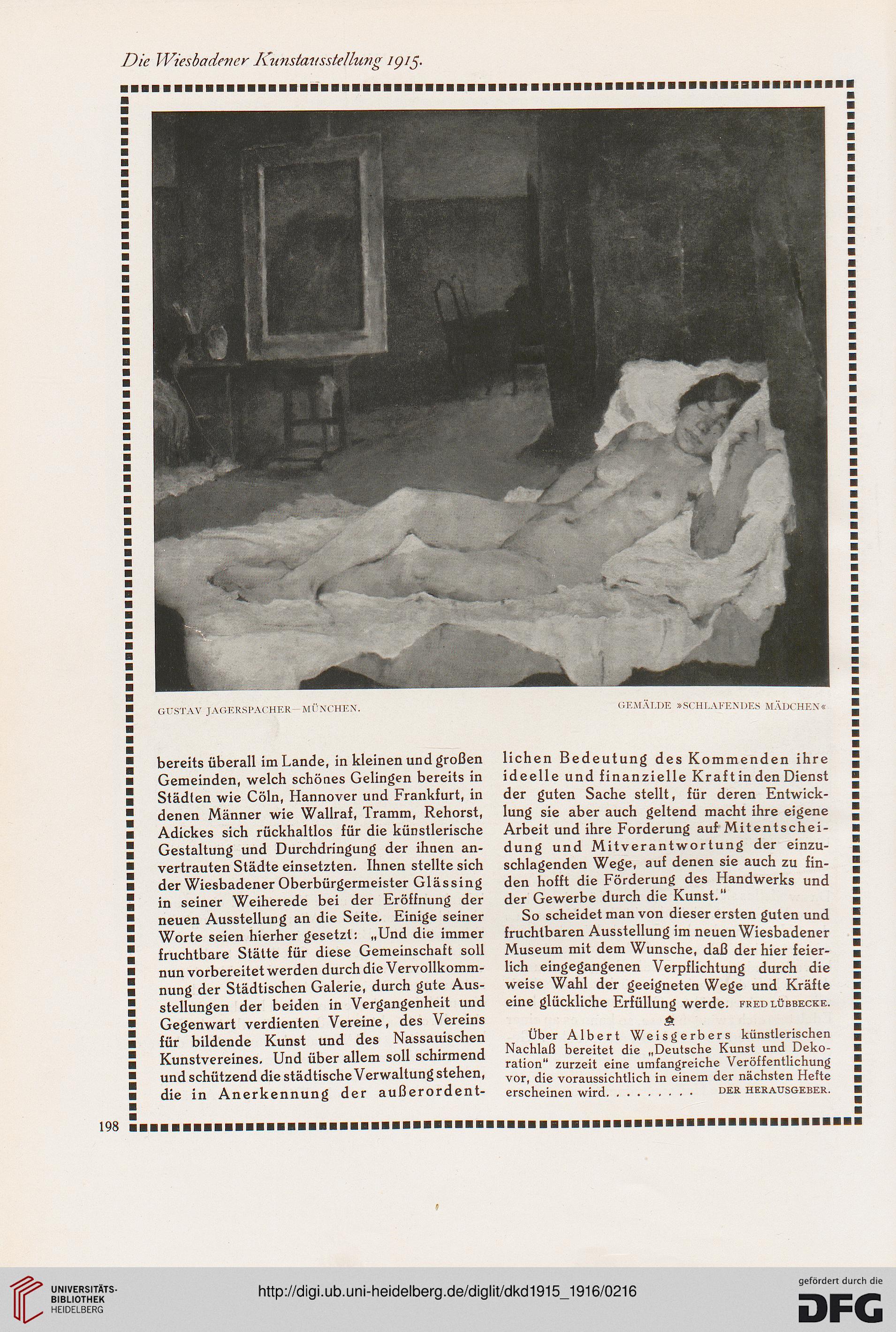 Die Wiesbadener Kunstausstellung 1915.

GUSTAV JAGERSPACHER—MÜNCHEN.

GEMÄLDE »SCHLAFENDES MÄDCHEN«

bereits überall im Lande, in kleinen und großen Gemeinden, welch schönes Gelingen bereits in Städten wie Cöln, Hannover und Frankfurt, in denen Männer wie Wallraf, Tramm, Rehorst, Adickes sich rückhaltlos für die künstlerische Gestaltung und Durchdringung der ihnen anvertrauten Städte einsetzten. Ihnen stellte sich der Wiesbadener Oberbürgermeister Glässing in seiner Weiherede bei der Eröffnung der neuen Ausstellung an die Seite. Einige seiner Worte seien hierher gesetzt: „Und die immer fruchtbare Stätte für diese Gemeinschaft soll nun vorbereitet werden durch die Vervollkommnung der Städtischen Galerie, durch gute Ausstellungen der beiden in Vergangenheit und Gegenwart verdienten Vereine, des Vereins für bildende Kunst und des Nassauischen Kunstvereines. Und über allem soll schirmend und schützend die städtische Verwaltung stehen, die in Anerkennung der außerordentlichen Bedeutung des Kommenden ihre ideelle und finanzielle Kraft in den Dienst der guten Sache stellt, für deren Entwicklung sie aber auch geltend macht ihre eigene Arbeit und ihre Forderung auf Mitentscheidung und Mitverantwortung der einzuschlagenden Wege, auf denen sie auch zu finden hofft die Förderung des Handwerks und der Gewerbe durch die Kunst."

So scheidet man von dieser ersten guten und fruchtbaren Ausstellung im neuen Wiesbadener Museum mit dem Wunsche, daß der hier feierlich eingegangenen Verpflichtung durch die weise Wahl der geeigneten Wege und Kräfte eine glückliche Erfüllung werde. FRED LÜBBECKE.

Über Albert Weisgerbers künstlerischen Nachlaß bereitet die „Deutsche Kunst und Dekoration" zurzeit eine umfangreiche Veröffentlichung vor, die voraussichtlich in einem der nächsten Hefte erscheinen wird. . . . . . . . . DER HERAUSGEBER.

198

UNIVERSITÄTS-BIBLIOTHEK HEIDELBERG

http://digi.ub.uni-heidelberg.de/diglit/dkd1915_1916/0216

gefördert durch die DFG